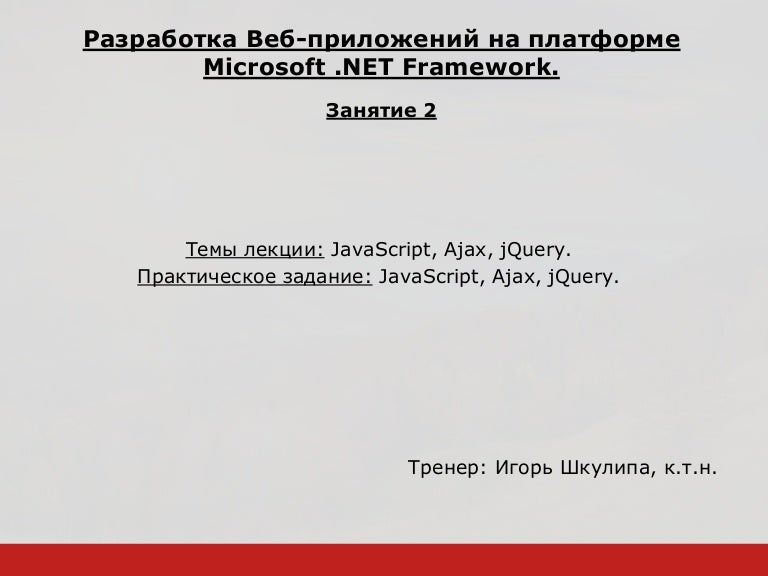 Разработка Веб-приложений на платформе Microsoft .NET Framework.

Занятие 2

Темы лекции: JavaScript, Ajax, jQuery.
Практическое задание: JavaScript, Ajax, jQuery.

Тренер: Игорь Шкулипа, к.т.н.